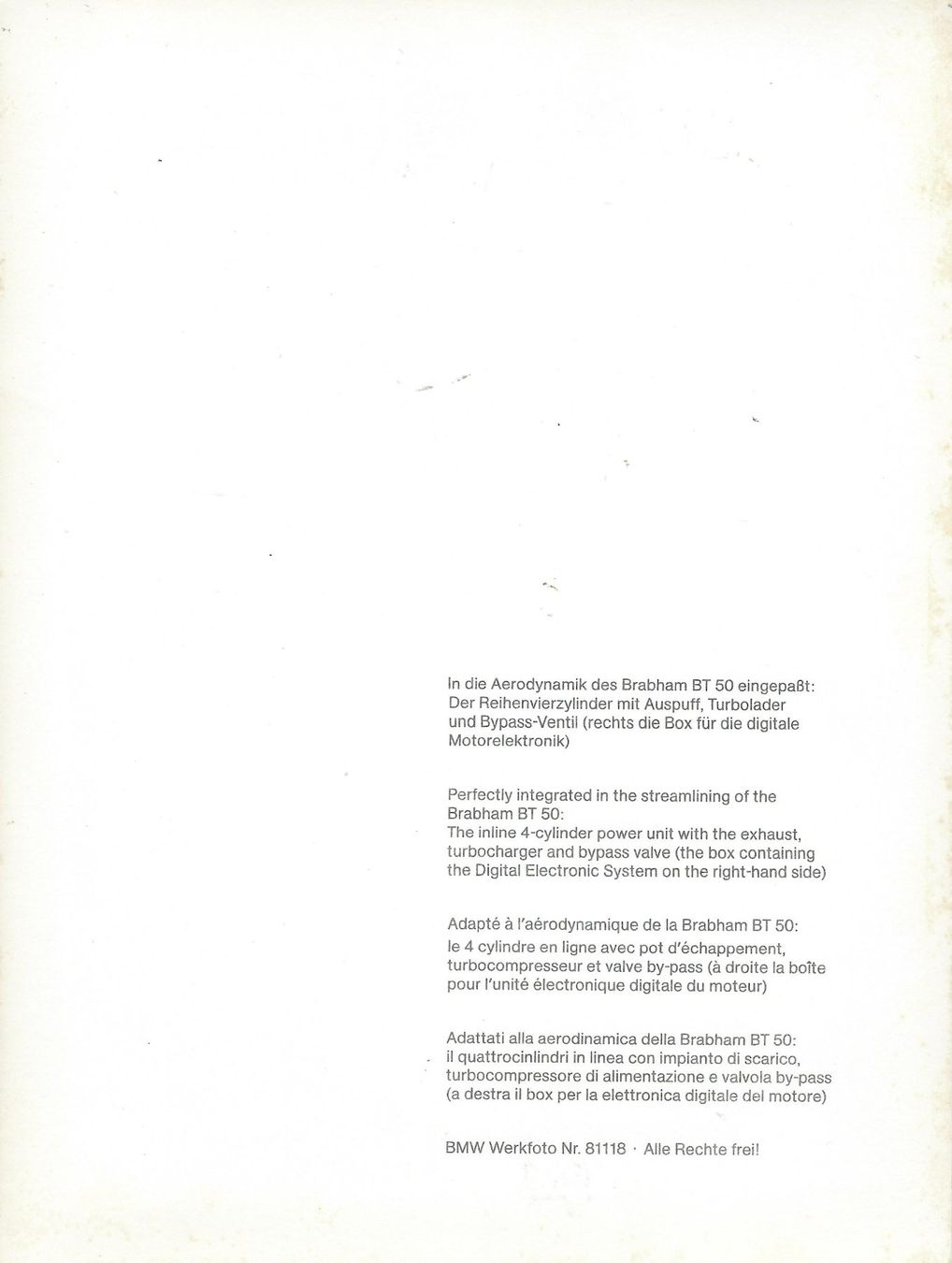 In die Aerodynamik des Brabham BT 50 eingepaßt: Der Reihenvierzylinder mit Auspuff, Turbolader und Bypass-Ventil (rechts die Box für die digitale Motorelektronik)

Perfectly integrated in the streamlining of the Brabham BT 50:
The inline 4-cylinder power unit with the exhaust, turbocharger and bypass valve (the box containing the Digital Electronic System on the right-hand side)

Adapté à l'aérodynamique de la Brabham BT 50:
le 4 cylindre en ligne avec pot d'échappement, turbocompresseur et valve by-pass (à droite la boîte pour l'unité électronique digitale du moteur)

Adattati alla aerodinamica della Brabham BT 50:
il quattrocinlindri in linea con impianto di scarico, turbocompressore di alimentazione e valvola by-pass (a destra il box per la elettronica digitale del motore)

BMW Werkfoto Nr. 81118 · Alle Rechte frei!